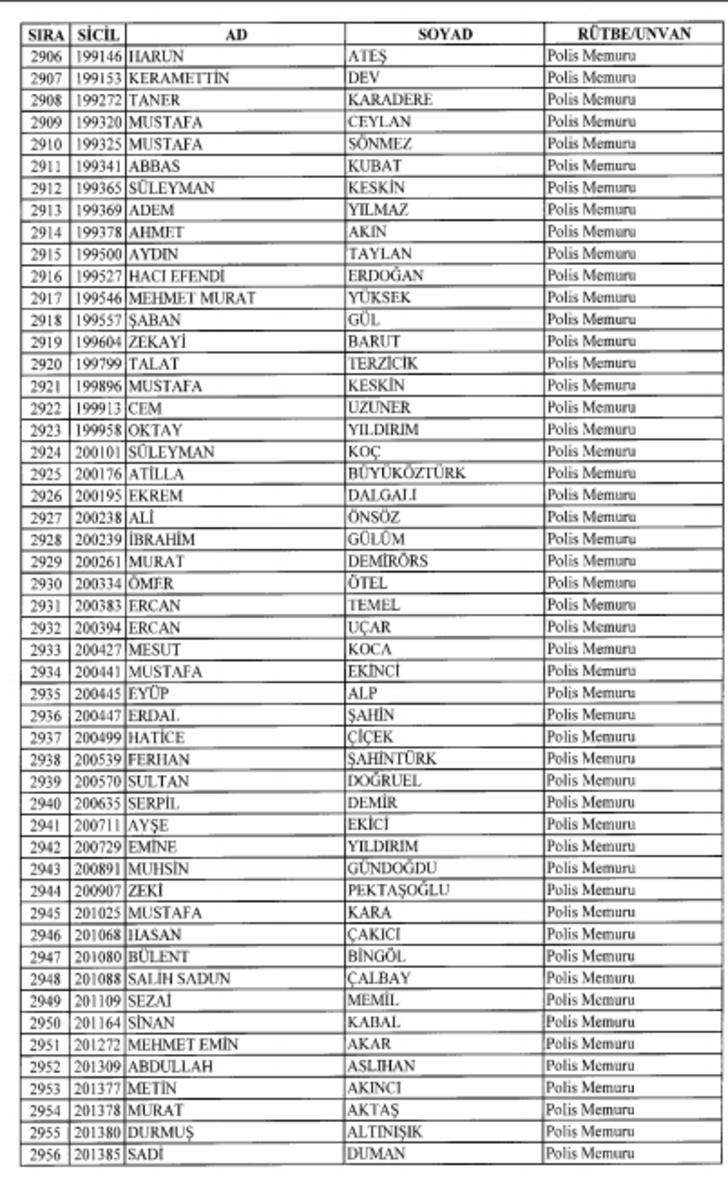 | SIRA | SİCİL | AD | SOYAD | RÜTBE/UNVAN |
|---|---|---|---|---|
| 2906 | 199146 | HARUN | ATEŞ | Polis Memuru |
| 2907 | 199153 | KERAMETTİN | DEV | Polis Memuru |
| 2908 | 199272 | TANER | KARADERE | Polis Memuru |
| 2909 | 199320 | MUSTAFA | CEYLAN | Polis Memuru |
| 2910 | 199325 | MUSTAFA | SÖNMEZ | Polis Memuru |
| 2911 | 199341 | ABBAS | KUBAT | Polis Memuru |
| 2912 | 199365 | SÜLEYMAN | KESKİN | Polis Memuru |
| 2913 | 199369 | ADEM | YILMAZ | Polis Memuru |
| 2914 | 199378 | AHMET | AKIN | Polis Memuru |
| 2915 | 199500 | AYDIN | TAYLAN | Polis Memuru |
| 2916 | 199527 | HACI EFENDİ | ERDOĞAN | Polis Memuru |
| 2917 | 199546 | MEHMET MURAT | YÜKSEK | Polis Memuru |
| 2918 | 199557 | ŞABAN | GÜL | Polis Memuru |
| 2919 | 199604 | ZEKAYİ | BARUT | Polis Memuru |
| 2920 | 199799 | TALAT | TERZİCİK | Polis Memuru |
| 2921 | 199896 | MUSTAFA | KESKİN | Polis Memuru |
| 2922 | 199913 | CEM | UZUNER | Polis Memuru |
| 2923 | 199958 | OKTAY | YILDIRIM | Polis Memuru |
| 2924 | 200101 | SÜLEYMAN | KOÇ | Polis Memuru |
| 2925 | 200176 | ATİLLA | BÜYÜKÖZTÜRK | Polis Memuru |
| 2926 | 200195 | EKREM | DALGALI | Polis Memuru |
| 2927 | 200238 | ALİ | ÖNSÖZ | Polis Memuru |
| 2928 | 200239 | İBRAHİM | GÜLÜM | Polis Memuru |
| 2929 | 200261 | MURAT | DEMİRÖRS | Polis Memuru |
| 2930 | 200334 | ÖMER | ÖTEL | Polis Memuru |
| 2931 | 200383 | ERCAN | TEMEL | Polis Memuru |
| 2932 | 200394 | ERCAN | UÇAR | Polis Memuru |
| 2933 | 200427 | MESUT | KOCA | Polis Memuru |
| 2934 | 200441 | MUSTAFA | EKİNCİ | Polis Memuru |
| 2935 | 200445 | EYÜP | ALP | Polis Memuru |
| 2936 | 200447 | ERDAL | ŞAHİN | Polis Memuru |
| 2937 | 200499 | HATİCE | ÇİÇEK | Polis Memuru |
| 2938 | 200539 | FERHAN | ŞAHİNTÜRK | Polis Memuru |
| 2939 | 200570 | SULTAN | DOĞRUEL | Polis Memuru |
| 2940 | 200635 | SERPİL | DEMİR | Polis Memuru |
| 2941 | 200711 | AYŞE | EKİCİ | Polis Memuru |
| 2942 | 200729 | EMİNE | YILDIRIM | Polis Memuru |
| 2943 | 200891 | MUHSİN | GÜNDOĞDU | Polis Memuru |
| 2944 | 200907 | ZEKİ | PEKTAŞOĞLU | Polis Memuru |
| 2945 | 201025 | MUSTAFA | KARA | Polis Memuru |
| 2946 | 201068 | HASAN | ÇAKICI | Polis Memuru |
| 2947 | 201080 | BÜLENT | BİNGÖL | Polis Memuru |
| 2948 | 201088 | SALİH SADUN | ÇALBAY | Polis Memuru |
| 2949 | 201109 | SEZAİ | MEMİL | Polis Memuru |
| 2950 | 201164 | SİNAN | KABAL | Polis Memuru |
| 2951 | 201272 | MEHMET EMİN | AKAR | Polis Memuru |
| 2952 | 201309 | ABDULLAH | ASLIHAN | Polis Memuru |
| 2953 | 201377 | METİN | AKINCI | Polis Memuru |
| 2954 | 201378 | MURAT | AKTAŞ | Polis Memuru |
| 2955 | 201380 | DURMUŞ | ALTINIŞIK | Polis Memuru |
| 2956 | 201385 | SADİ | DUMAN | Polis Memuru |